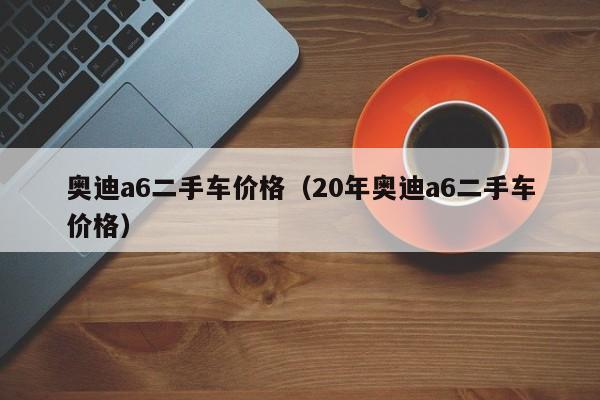 奥迪a6二手车价格（20年奥迪a6二手车价格）